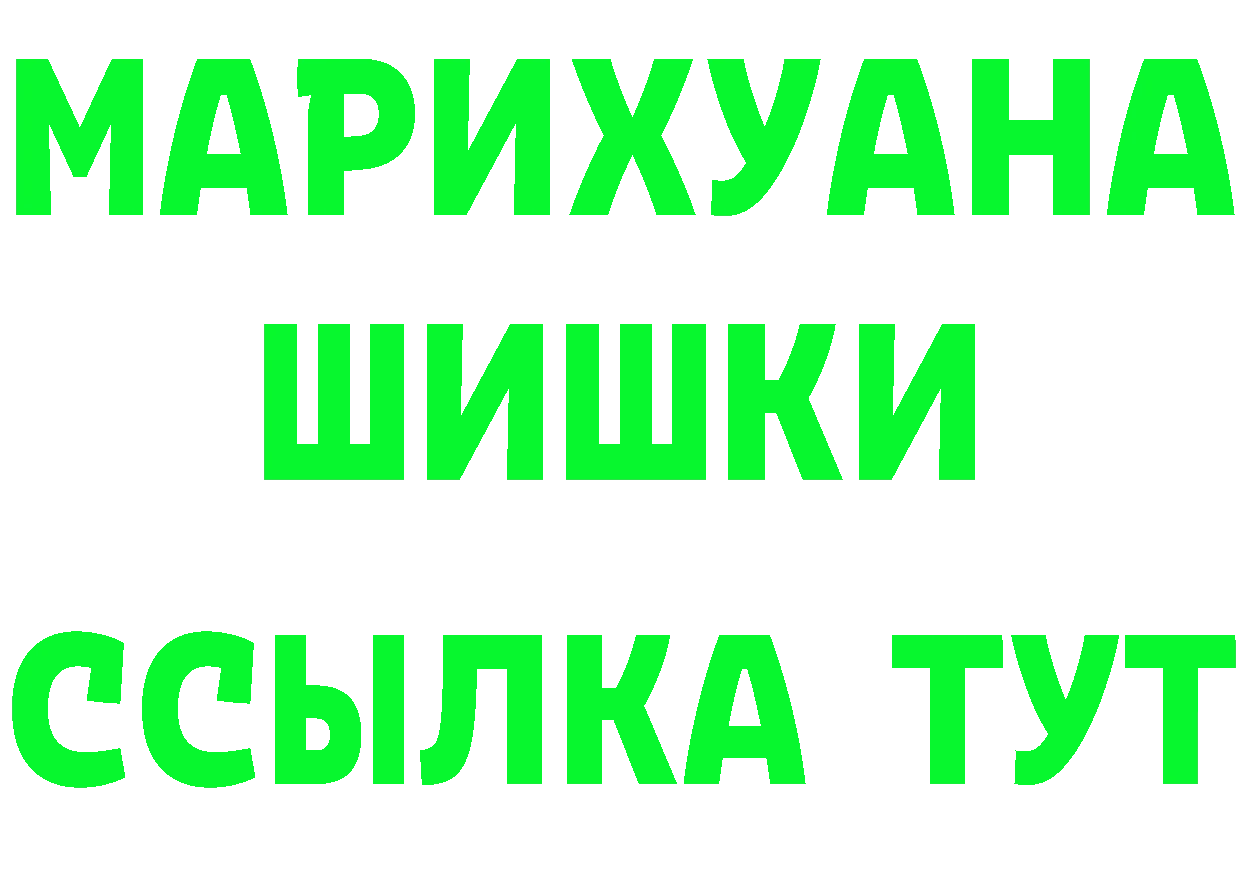 МАРИХУАНА
ШИШКИ
ССЫЛКА ТУТ